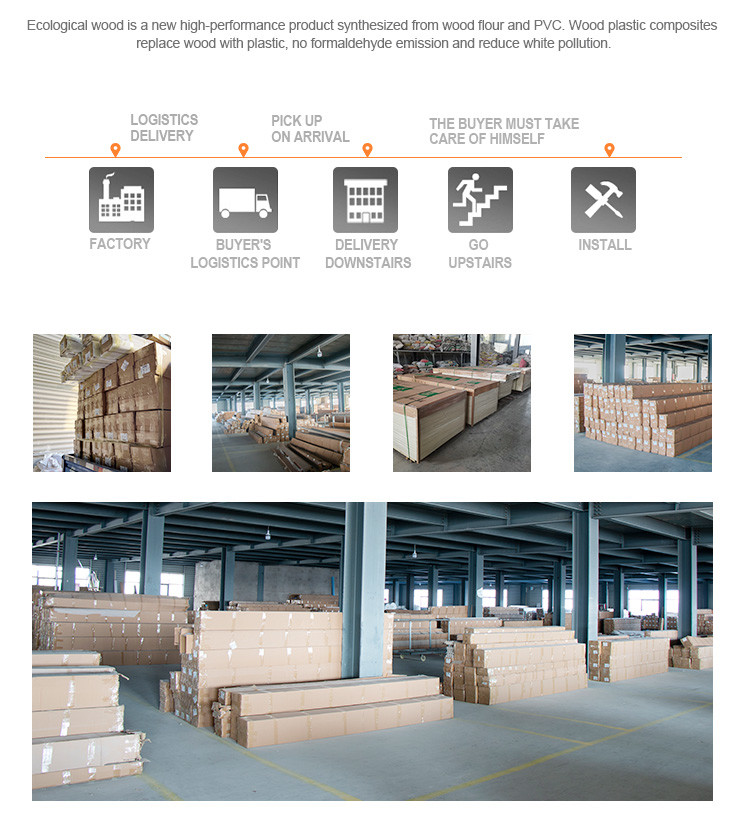 Ecological wood is a new high-performance product synthesized from wood flour and PVC. Wood plastic composites replace wood with plastic, no formaldehyde emission and reduce white pollution.

LOGISTICS DELIVERY

PICK UP ON ARRIVAL

THE BUYER MUST TAKE CARE OF HIMSELF

FACTORY

BUYER'S LOGISTICS POINT

DELIVERY DOWNSTAIRS

GO UPSTAIRS

INSTALL